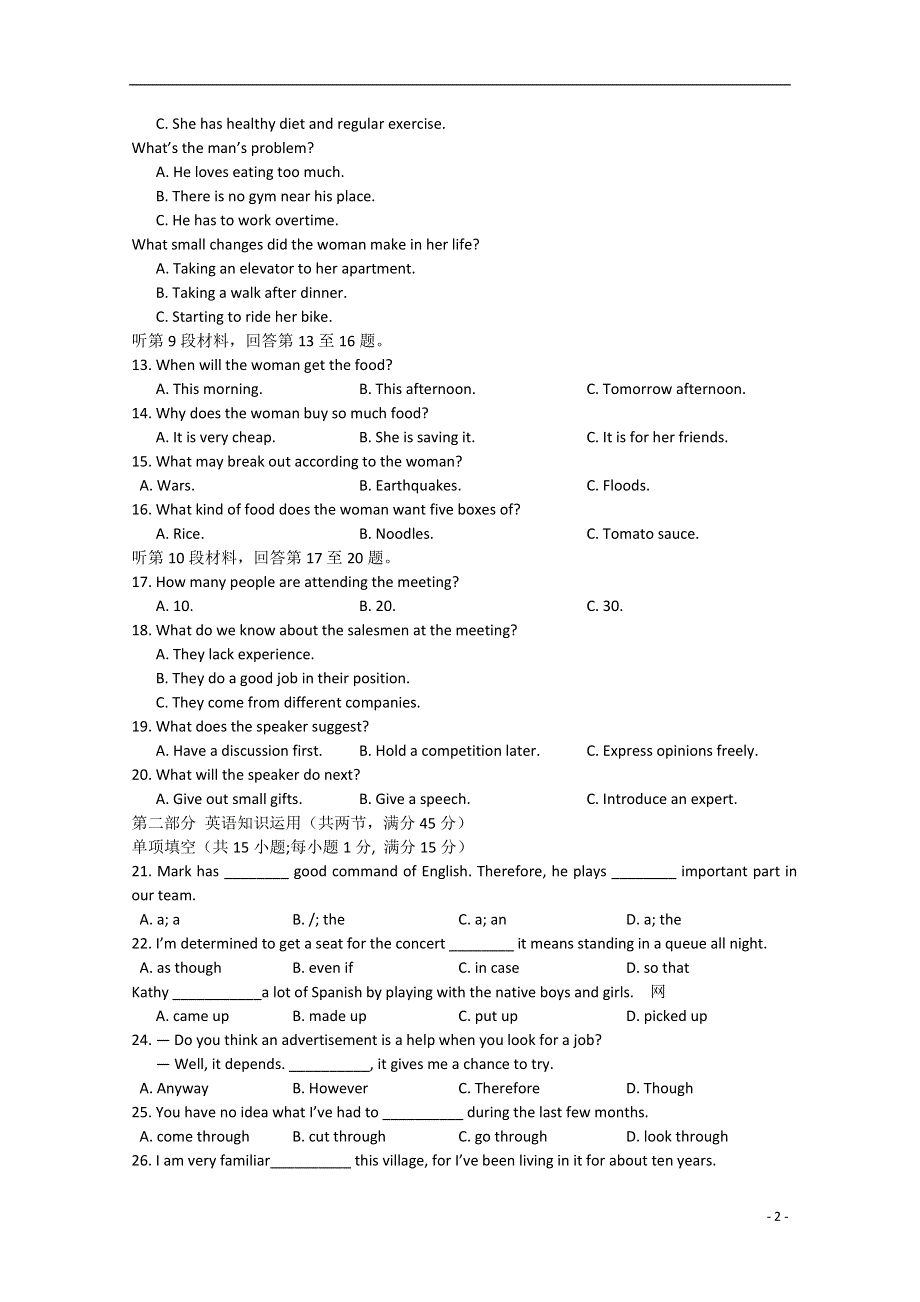 C. She has healthy diet and regular exercise.
What's the man's problem?
A. He loves eating too much.
B. There is no gym near his place.
C. He has to work overtime.
What small changes did the woman make in her life?
A. Taking an elevator to her apartment.
B. Taking a walk after dinner.
C. Starting to ride her bike.
听第 9 段材料，回答第 13 至 16 题。
13. When will the woman get the food?
A. This morning. B. This afternoon. C. Tomorrow afternoon.
14. Why does the woman buy so much food?
A. It is very cheap. B. She is saving it. C. It is for her friends.
15. What may break out according to the woman?
A. Wars. B. Earthquakes. C. Floods.
16. What kind of food does the woman want five boxes of?
A. Rice. B. Noodles. C. Tomato sauce.
听第 10 段材料，回答第 17 至 20 题。
17. How many people are attending the meeting?
A. 10. B. 20. C. 30.
18. What do we know about the salesmen at the meeting?
A. They lack experience.
B. They do a good job in their position.
C. They come from different companies.
19. What does the speaker suggest?
A. Have a discussion first. B. Hold a competition later. C. Express opinions freely.
20. What will the speaker do next?
A. Give out small gifts. B. Give a speech. C. Introduce an expert.
第二部分 英语知识运用（共两节，满分 45 分）
单项填空（共 15 小题;每小题 1 分, 满分 15 分）
21. Mark has ________ good command of English. Therefore, he plays ________ important part in our team.
A. a; a B. /; the C. a; an D. a; the
22. I'm determined to get a seat for the concert ________ it means standing in a queue all night.
A. as though B. even if C. in case D. so that
Kathy ___________a lot of Spanish by playing with the native boys and girls. 网
A. came up B. made up C. put up D. picked up
24. — Do you think an advertisement is a help when you look for a job?
— Well, it depends. __________, it gives me a chance to try.
A. Anyway B. However C. Therefore D. Though
25. You have no idea what I've had to __________ during the last few months.
A. come through B. cut through C. go through D. look through
26. I am very familiar__________ this village, for I've been living in it for about ten years.
- 2 -